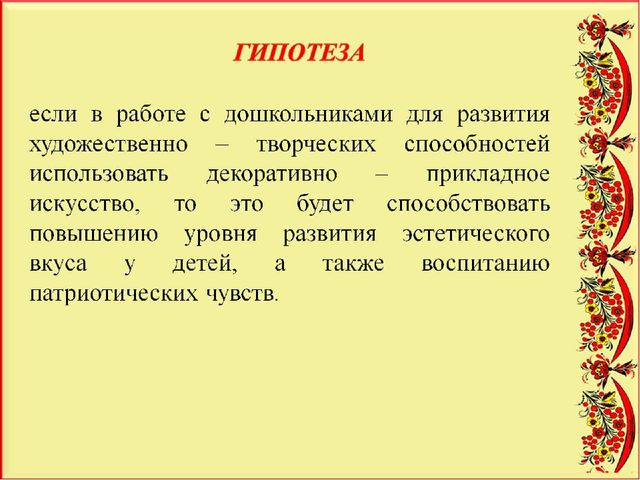 ГИПОТЕЗА

если в работе с дошкольниками для развития художественно – творческих способностей использовать декоративно – прикладное искусство, то это будет способствовать повышению уровня развития эстетического вкуса у детей, а также воспитанию патриотических чувств.